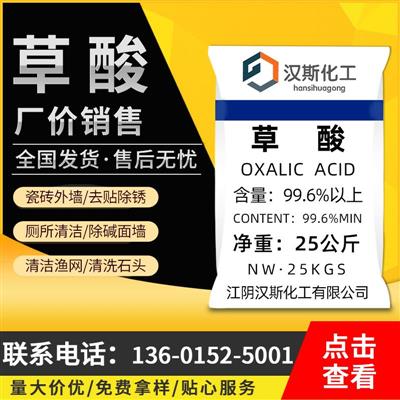 草酸

厂价销售

全国发货·售后无忧

瓷砖外墙/去贴除锈

厕所清洁/除碱面墙

清洁渔网/清洗石头

汉斯化工
hansihuagong

草 酸
OXALIC ACID
含量：99.6%以上
CONTENT：99.6%MIN
净重：25公斤
NW·25KGS
江阴汉斯化工有限公司

联系电话：136-0152-5001

点击查看

量大价优/免费拿样/贴心服务